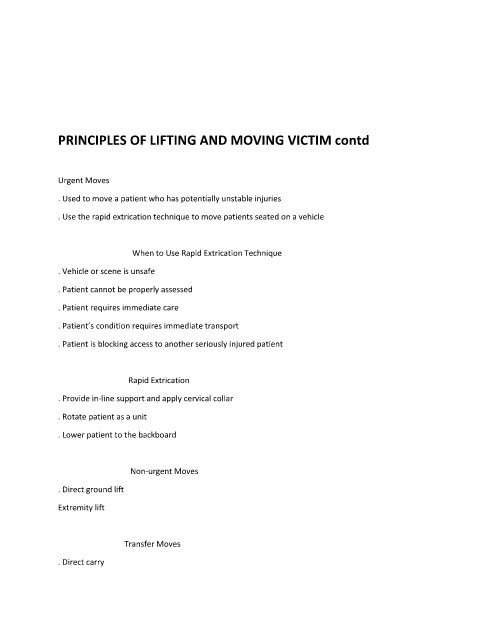 PRINCIPLES OF LIFTING AND MOVING VICTIM contd

Urgent Moves

. Used to move a patient who has potentially unstable injuries

. Use the rapid extrication technique to move patients seated on a vehicle

When to Use Rapid Extrication Technique

. Vehicle or scene is unsafe

. Patient cannot be properly assessed

. Patient requires immediate care

. Patient's condition requires immediate transport

. Patient is blocking access to another seriously injured patient

Rapid Extrication

. Provide in-line support and apply cervical collar

. Rotate patient as a unit

. Lower patient to the backboard

Non-urgent Moves

. Direct ground lift

Extremity lift

Transfer Moves

. Direct carry